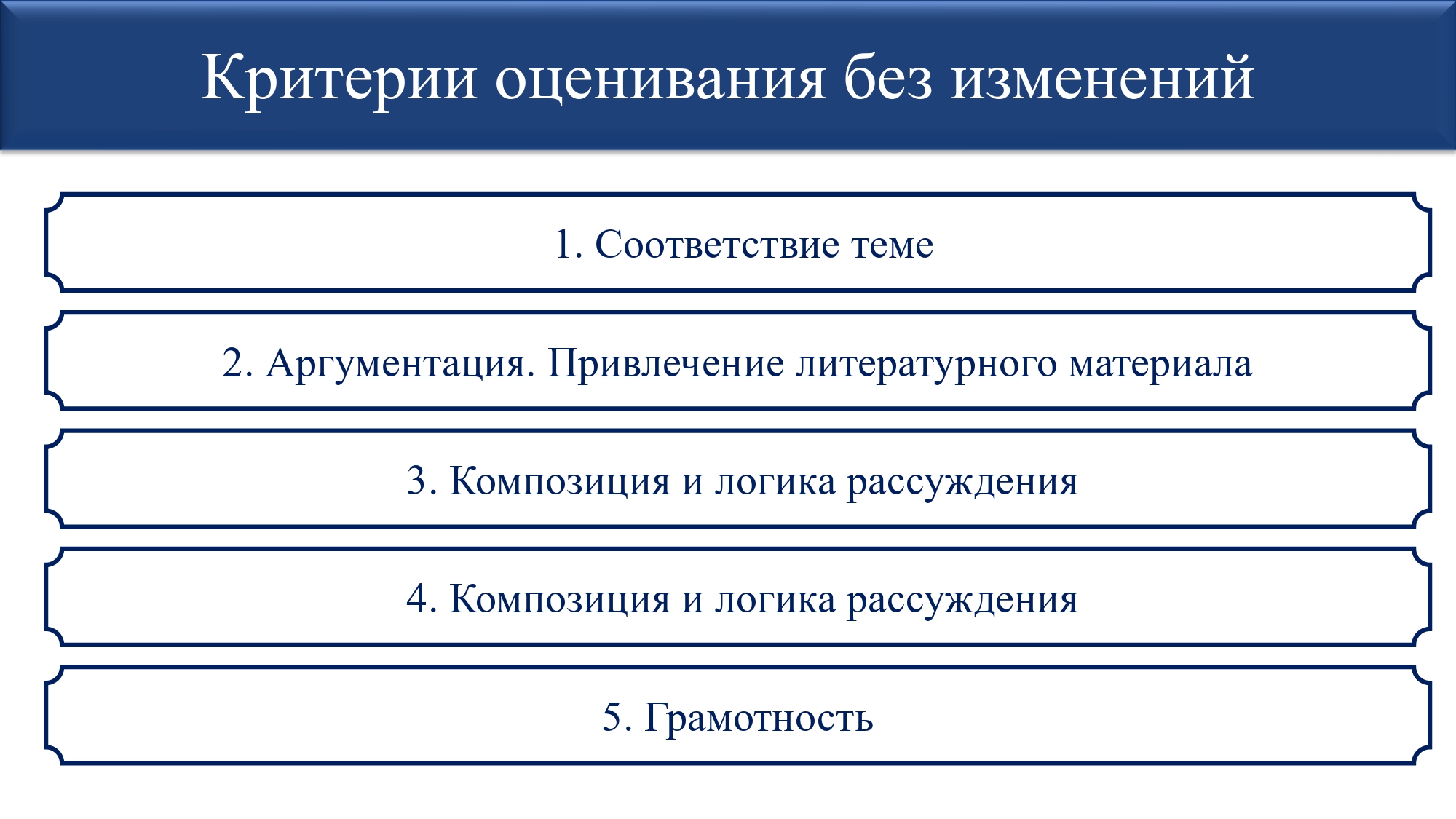 Критерии оценивания без изменений

1. Соответствие теме

2. Аргументация. Привлечение литературного материала

3. Композиция и логика рассуждения

4. Композиция и логика рассуждения

5. Грамотность